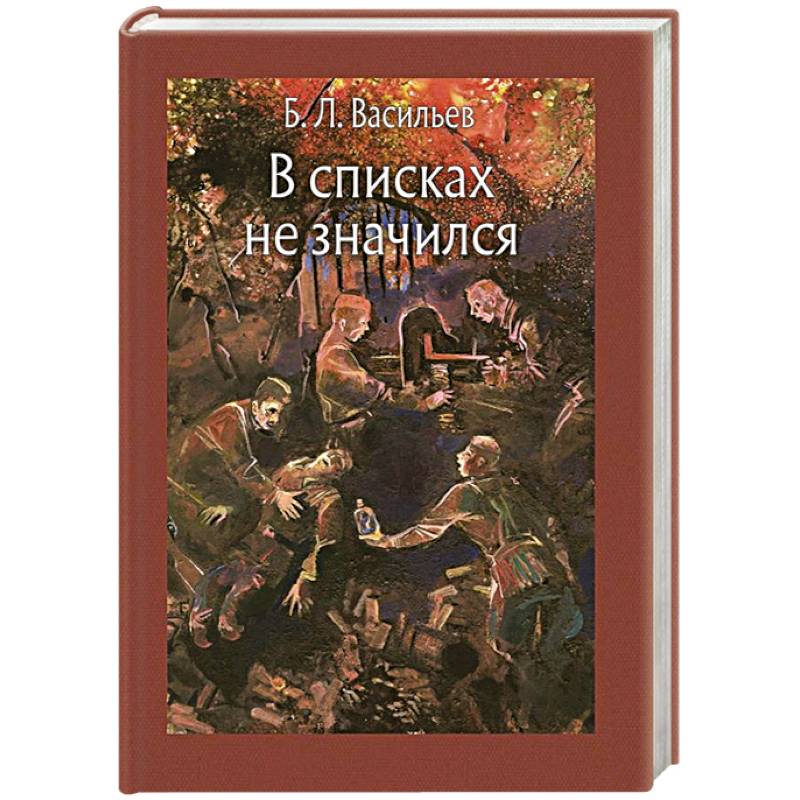 Б. Л. Васильев

В списках не значился